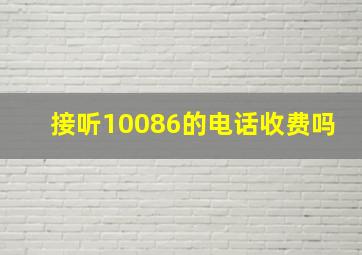 接听10086的电话收费吗